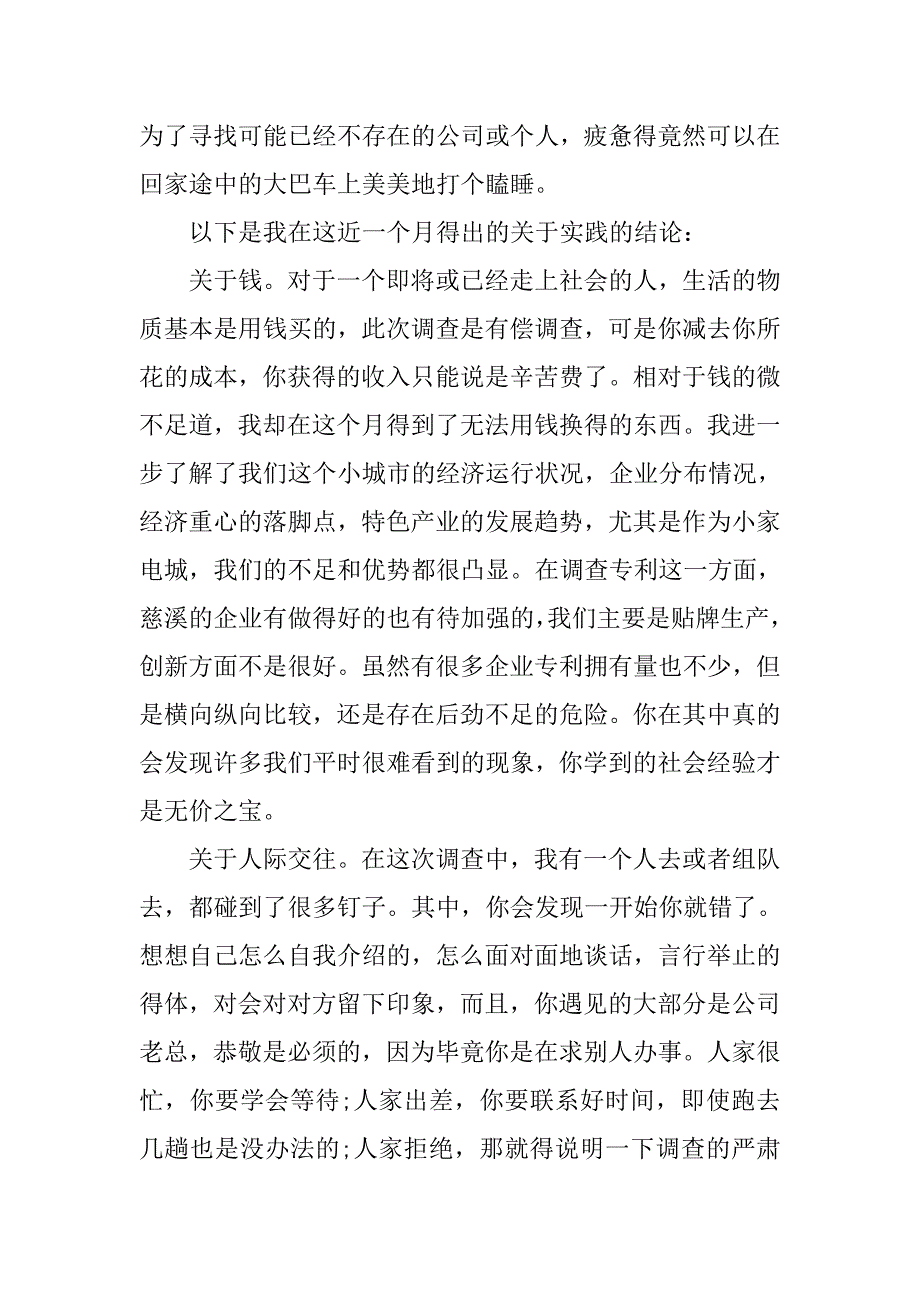 为了寻找可能已经不存在的公司或个人，疲惫得竟然可以在回家途中的大巴车上美美地打个瞌睡。

以下是我在这近一个月得出的关于实践的结论：

关于钱。对于一个即将或已经走上社会的人，生活的物质基本是用钱买的，此次调查是有偿调查，可是你减去你所花的成本，你获得的收入只能说是辛苦费了。相对于钱的微不足道，我却在这个月得到了无法用钱换得的东西。我进一步了解了我们这个小城市的经济运行状况，企业分布情况，经济重心的落脚点，特色产业的发展趋势，尤其是作为小家电城，我们的不足和优势都很凸显。在调查专利这一方面，慈溪的企业有做得好的也有待加强的，我们主要是贴牌生产，创新方面不是很好。虽然有很多企业专利拥有量也不少，但是横向纵向比较，还是存在后劲不足的危险。你在其中真的会发现许多我们平时很难看到的现象，你学到的社会经验才是无价之宝。

关于人际交往。在这次调查中，我有一个人去或者组队去，都碰到了很多钉子。其中，你会发现一开始你就错了。想想自己怎么自我介绍的，怎么面对面地谈话，言行举止的得体，对会对对方留下印象，而且，你遇见的大部分是公司老总，恭敬是必须的，因为毕竟你是在求别人办事。人家很忙，你要学会等待;人家出差，你要联系好时间，即使跑去几趟也是没办法的;人家拒绝，那就得说明一下调查的严肃